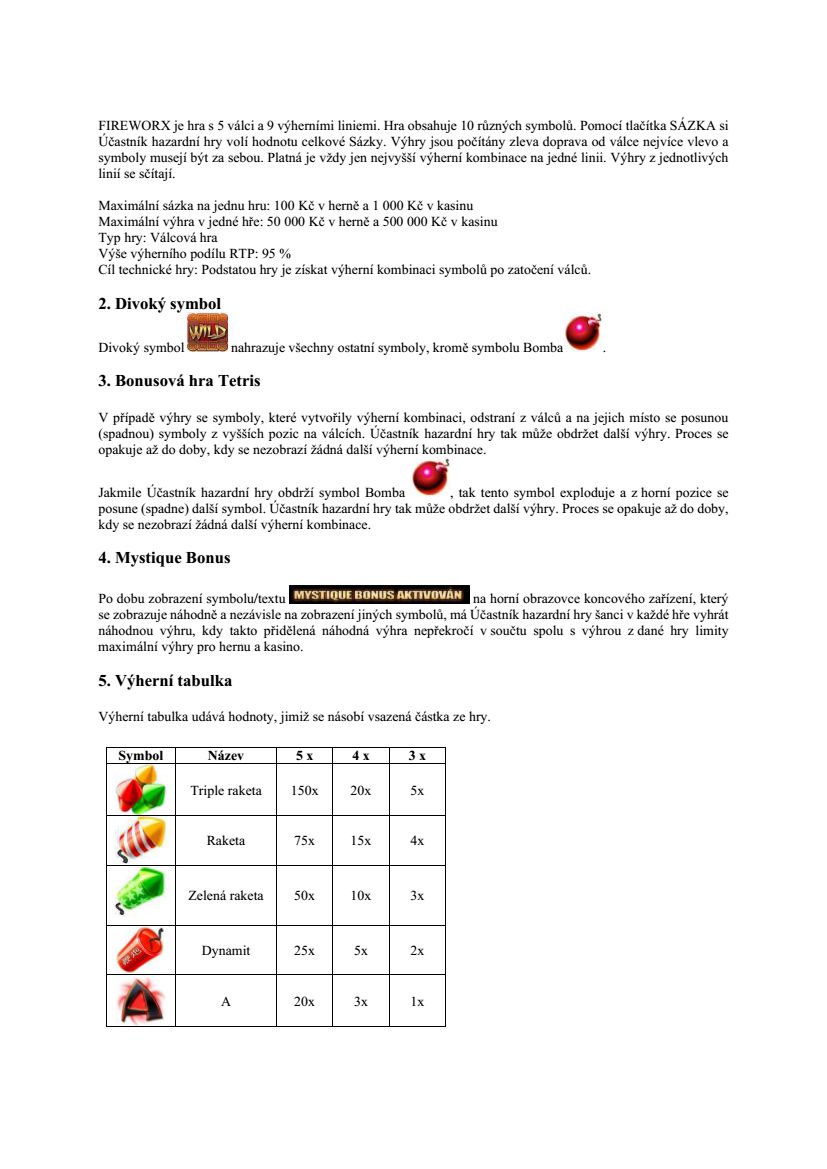 FIREWORX je hra s 5 válci a 9 výherními liniemi. Hra obsahuje 10 různých symbolů. Pomocí tlačítka SÁZKA si Účastník hazardní hry volí hodnotu celkové Sázky. Výhry jsou počítány zleva doprava od válce nejvíce vlevo a symboly musejí být za sebou. Platná je vždy jen nejvyšší výherní kombinace na jedné linii. Výhry z jednotlivých linií se sčítají.

Maximální sázka na jednu hru: 100 Kč v herně a 1 000 Kč v kasinu
Maximální výhra v jedné hře: 50 000 Kč v herně a 500 000 Kč v kasinu
Typ hry: Válcová hra
Výše výherního podílu RTP: 95 %
Cíl technické hry: Podstatou hry je získat výherní kombinaci symbolů po zatočení válců.

2. Divoký symbol

Divoký symbol WILD nahrazuje všechny ostatní symboly, kromě symbolu Bomba .

3. Bonusová hra Tetris

V případě výhry se symboly, které vytvořily výherní kombinaci, odstraní z válců a na jejich místo se posunou (spadnou) symboly z vyšších pozic na válcích. Účastník hazardní hry tak může obdržet další výhry. Proces se opakuje až do doby, kdy se nezobrazí žádná další výherní kombinace.

Jakmile Účastník hazardní hry obdrží symbol Bomba , tak tento symbol exploduje a z horní pozice se posune (spadne) další symbol. Účastník hazardní hry tak může obdržet další výhry. Proces se opakuje až do doby, kdy se nezobrazí žádná další výherní kombinace.

4. Mystique Bonus

Po dobu zobrazení symbolu/textu MYSTIQUE BONUS AKTIVOVÁN na horní obrazovce koncového zařízení, který se zobrazuje náhodně a nezávisle na zobrazení jiných symbolů, má Účastník hazardní hry šanci v každé hře vyhrát náhodnou výhru, kdy takto přidělená náhodná výhra nepřekročí v součtu spolu s výhrou z dané hry limity maximální výhry pro hernu a kasino.

5. Výherní tabulka

Výherní tabulka udává hodnoty, jimiž se násobí vsazená částka ze hry.

| Symbol | Název | 5 x | 4 x | 3 x |
|---|---|---|---|---|
| | Triple raketa | 150x | 20x | 5x |
| | Raketa | 75x | 15x | 4x |
| | Zelená raketa | 50x | 10x | 3x |
| | Dynamit | 25x | 5x | 2x |
| | A | 20x | 3x | 1x |